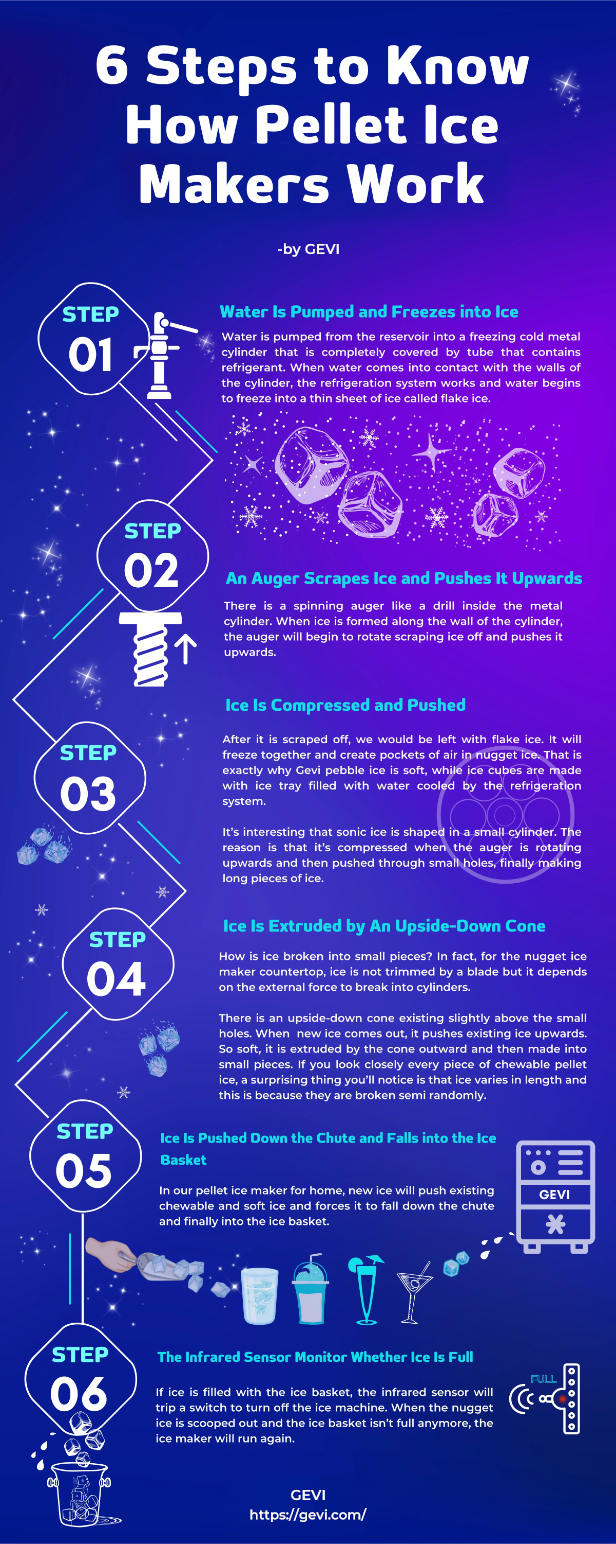 6 Steps to Know How Pellet Ice Makers Work

-by GEVI

STEP 01

Water Is Pumped and Freezes into Ice

Water is pumped from the reservoir into a freezing cold metal cylinder that is completely covered by tube that contains refrigerant. When water comes into contact with the walls of the cylinder, the refrigeration system works and water begins to freeze into a thin sheet of ice called flake ice.

STEP 02

An Auger Scrapes Ice and Pushes It Upwards

There is a spinning auger like a drill inside the metal cylinder. When ice is formed along the wall of the cylinder, the auger will begin to rotate scraping ice off and pushes it upwards.

STEP 03

Ice Is Compressed and Pushed

After it is scraped off, we would be left with flake ice. It will freeze together and create pockets of air in nugget ice. That is exactly why Gevi pebble ice is soft, while ice cubes are made with ice tray filled with water cooled by the refrigeration system.

It's interesting that sonic ice is shaped in a small cylinder. The reason is that it's compressed when the auger is rotating upwards and then pushed through small holes, finally making long pieces of ice.

STEP 04

Ice Is Extruded by An Upside-Down Cone

How is ice broken into small pieces? In fact, for the nugget ice maker countertop, ice is not trimmed by a blade but it depends on the external force to break into cylinders.

There is an upside-down cone existing slightly above the small holes. When new ice comes out, it pushes existing ice upwards. So soft, it is extruded by the cone outward and then made into small pieces. If you look closely every piece of chewable pellet ice, a surprising thing you'll notice is that ice varies in length and this is because they are broken semi randomly.

STEP 05

Ice Is Pushed Down the Chute and Falls into the Ice Basket

In our pellet ice maker for home, new ice will push existing chewable and soft ice and forces it to fall down the chute and finally into the ice basket.

GEVI

STEP 06

The Infrared Sensor Monitor Whether Ice Is Full

If ice is filled with the ice basket, the infrared sensor will trip a switch to turn off the ice machine. When the nugget ice is scooped out and the ice basket isn't full anymore, the ice maker will run again.

FULL

GEVI
https://gevi.com/